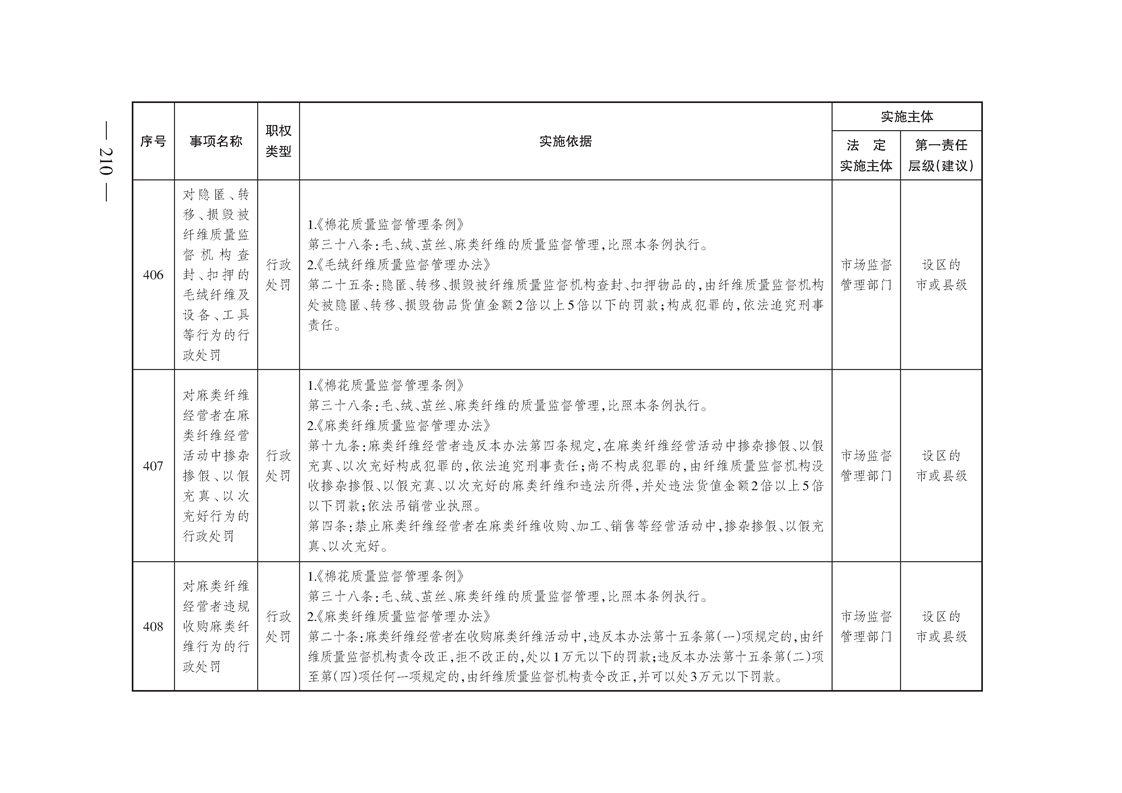 — 210 —

| 序号 | 事项名称 | 职权类型 | 实施依据 | 实施主体 法定实施主体 | 实施主体 第一责任层级(建议) |
|---|---|---|---|---|---|
| 406 | 对隐匿、转移、损毁被纤维质量监督机构查封、扣押的毛绒纤维及设备、工具等行为的行政处罚 | 行政处罚 | 1.《棉花质量监督管理条例》 第三十八条:毛、绒、茧丝、麻类纤维的质量监督管理,比照本条例执行。 2.《毛绒纤维质量监督管理办法》 第二十五条:隐匿、转移、损毁被纤维质量监督机构查封、扣押物品的,由纤维质量监督机构处被隐匿、转移、损毁物品货值金额2倍以上5倍以下的罚款;构成犯罪的,依法追究刑事责任。 | 市场监督管理部门 | 设区的市或县级 |
| 407 | 对麻类纤维经营者在麻类纤维经营活动中掺杂掺假、以假充真、以次充好行为的行政处罚 | 行政处罚 | 1.《棉花质量监督管理条例》 第三十八条:毛、绒、茧丝、麻类纤维的质量监督管理,比照本条例执行。 2.《麻类纤维质量监督管理办法》 第十九条:麻类纤维经营者违反本办法第四条规定,在麻类纤维经营活动中掺杂掺假、以假充真、以次充好构成犯罪的,依法追究刑事责任;尚不构成犯罪的,由纤维质量监督机构没收掺杂掺假、以假充真、以次充好的麻类纤维和违法所得,并处违法货值金额2倍以上5倍以下罚款;依法吊销营业执照。 第四条:禁止麻类纤维经营者在麻类纤维收购、加工、销售等经营活动中,掺杂掺假、以假充真、以次充好。 | 市场监督管理部门 | 设区的市或县级 |
| 408 | 对麻类纤维经营者违规收购麻类纤维行为的行政处罚 | 行政处罚 | 1.《棉花质量监督管理条例》 第三十八条:毛、绒、茧丝、麻类纤维的质量监督管理,比照本条例执行。 2.《麻类纤维质量监督管理办法》 第二十条:麻类纤维经营者在收购麻类纤维活动中,违反本办法第十五条第(一)项规定的,由纤维质量监督机构责令改正,拒不改正的,处以1万元以下的罚款;违反本办法第十五条第(二)项至第(四)项任何一项规定的,由纤维质量监督机构责令改正,并可以处3万元以下罚款。 | 市场监督管理部门 | 设区的市或县级 |